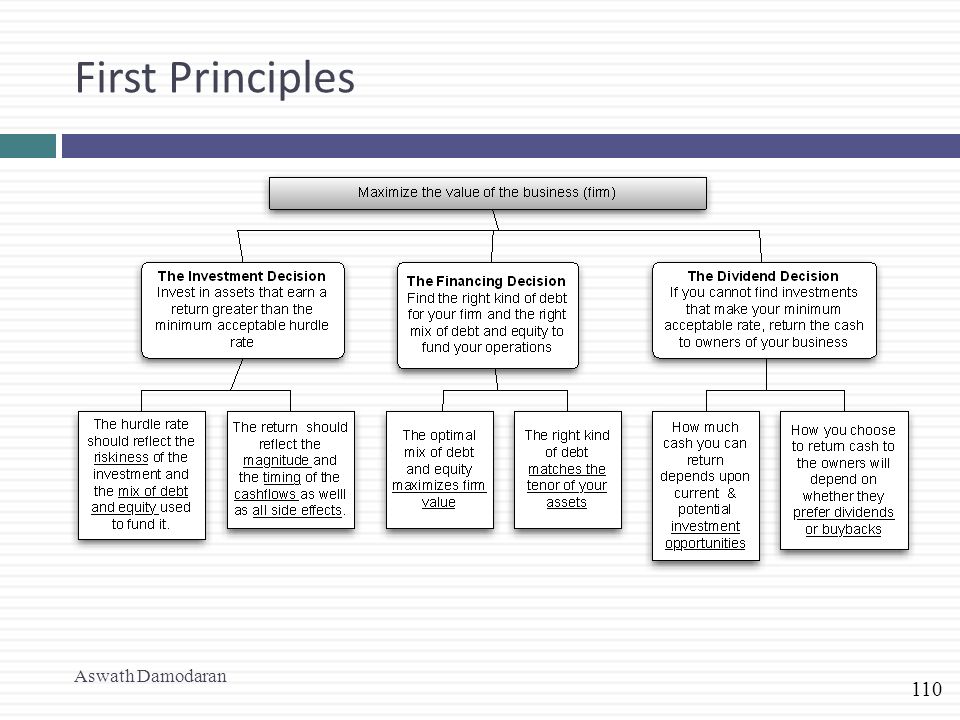 First Principles

Maximize the value of the business (firm)

The Investment Decision
Invest in assets that earn a return greater than the minimum acceptable hurdle rate

The Financing Decision
Find the right kind of debt for your firm and the right mix of debt and equity to fund your operations

The Dividend Decision
If you cannot find investments that make your minimum acceptable rate, return the cash to owners of your business

The hurdle rate should reflect the riskiness of the investment and the mix of debt and equity used to fund it.

The return should reflect the magnitude and the timing of the cashflows as welll as all side effects.

The optimal mix of debt and equity maximizes firm value

The right kind of debt matches the tenor of your assets

How much cash you can return depends upon current & potential investment opportunities

How you choose to return cash to the owners will depend on whether they prefer dividends or buybacks

Aswath Damodaran

110